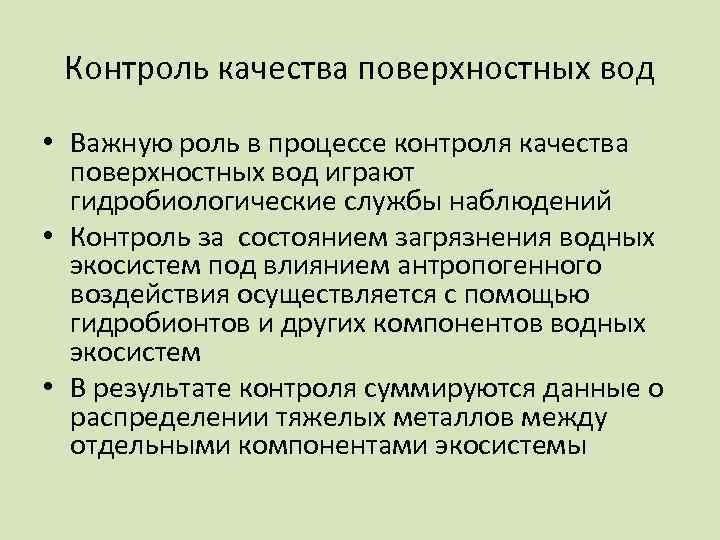 Контроль качества поверхностных вод

• Важную роль в процессе контроля качества поверхностных вод играют гидробиологические службы наблюдений
• Контроль за состоянием загрязнения водных экосистем под влиянием антропогенного воздействия осуществляется с помощью гидробионтов и других компонентов водных экосистем
• В результате контроля суммируются данные о распределении тяжелых металлов между отдельными компонентами экосистемы